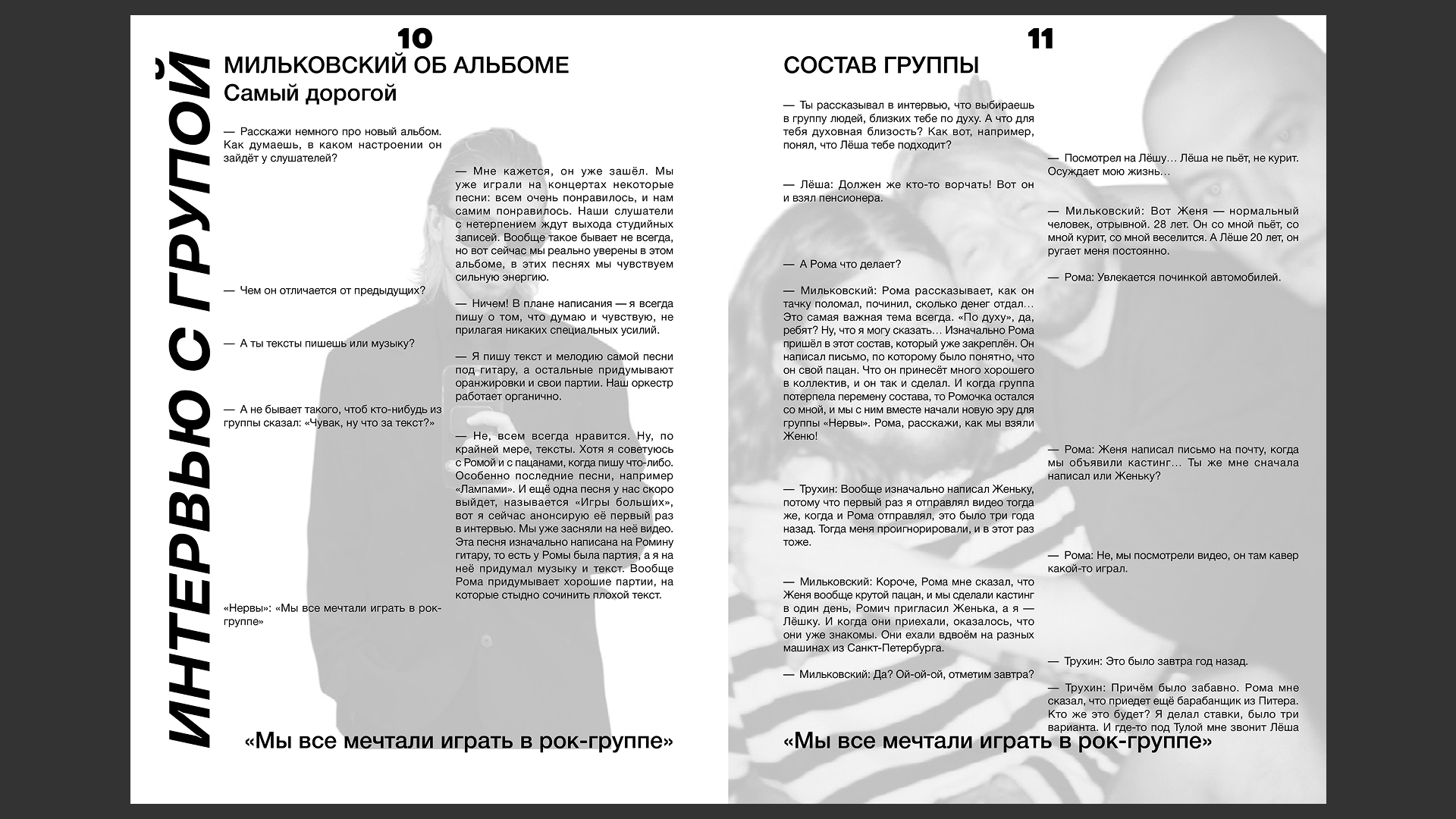 ИНТЕРВЬЮ С ГРУПОЙ

10

МИЛЬКОВСКИЙ ОБ АЛЬБОМЕ
Самый дорогой

— Расскажи немного про новый альбом. Как думаешь, в каком настроении он зайдёт у слушателей?

— Мне кажется, он уже зашёл. Мы уже играли на концертах некоторые песни: всем очень понравилось, и нам самим понравилось. Наши слушатели с нетерпением ждут выхода студийных записей. Вообще такое бывает не всегда, но вот сейчас мы реально уверены в этом альбоме, в этих песнях мы чувствуем сильную энергию.

— Чем он отличается от предыдущих?

— Ничем! В плане написания — я всегда пишу о том, что думаю и чувствую, не прилагая никаких специальных усилий.

— А ты тексты пишешь или музыку?

— Я пишу текст и мелодию самой песни под гитару, а остальные придумывают оранжировки и свои партии. Наш оркестр работает органично.

— А не бывает такого, чтоб кто-нибудь из группы сказал: «Чувак, ну что за текст?»

— Не, всем всегда нравится. Ну, по крайней мере, тексты. Хотя я советуюсь с Ромой и с пацанами, когда пишу что-либо. Особенно последние песни, например «Лампами». И ещё одна песня у нас скоро выйдет, называется «Игры больших», вот я сейчас анонсирую её первый раз в интервью. Мы уже засняли на неё видео. Эта песня изначально написана на Ромину гитару, то есть у Ромы была партия, а я на неё придумал музыку и текст. Вообще Рома придумывает хорошие партии, на которые стыдно сочинить плохой текст.

«Нервы»: «Мы все мечтали играть в рок-группе»

«Мы все мечтали играть в рок-группе»

11

СОСТАВ ГРУППЫ

— Ты рассказывал в интервью, что выбираешь в группу людей, близких тебе по духу. А что для тебя духовная близость? Как вот, например, понял, что Лёша тебе подходит?

— Посмотрел на Лёшу… Лёша не пьёт, не курит. Осуждает мою жизнь…

— Лёша: Должен же кто-то ворчать! Вот он и взял пенсионера.

— Мильковский: Вот Женя — нормальный человек, отрывной. 28 лет. Он со мной пьёт, со мной курит, со мной веселится. А Лёше 20 лет, он ругает меня постоянно.

— А Рома что делает?

— Рома: Увлекается починкой автомобилей.

— Мильковский: Рома рассказывает, как он тачку поломал, починил, сколько денег отдал… Это самая важная тема всегда. «По духу», да, ребят? Ну, что я могу сказать… Изначально Рома пришёл в этот состав, который уже закреплён. Он написал письмо, по которому было понятно, что он свой пацан. Что он принесёт много хорошего в коллектив, и он так и сделал. И когда группа потерпела перемену состава, то Ромочка остался со мной, и мы с ним вместе начали новую эру для группы «Нервы». Рома, расскажи, как мы взяли Женю!

— Рома: Женя написал письмо на почту, когда мы объявили кастинг… Ты же мне сначала написал или Женьку?

— Трухин: Вообще изначально написал Женьку, потому что первый раз я отправлял видео тогда же, когда и Рома отправлял, это было три года назад. Тогда меня проигнорировали, и в этот раз тоже.

— Рома: Не, мы посмотрели видео, он там кавер какой-то играл.

— Мильковский: Короче, Рома мне сказал, что Женя вообще крутой пацан, и мы сделали кастинг в один день, Ромич пригласил Женька, а я — Лёшку. И когда они приехали, оказалось, что они уже знакомы. Они ехали вдвоём на разных машинах из Санкт-Петербурга.

— Трухин: Это было завтра год назад.

— Мильковский: Да? Ой-ой-ой, отметим завтра?

— Трухин: Причём было забавно. Рома мне сказал, что приедет ещё барабанщик из Питера. Кто же это будет? Я делал ставки, было три варианта. И где-то под Тулой мне звонит Лёша

«Мы все мечтали играть в рок-группе»